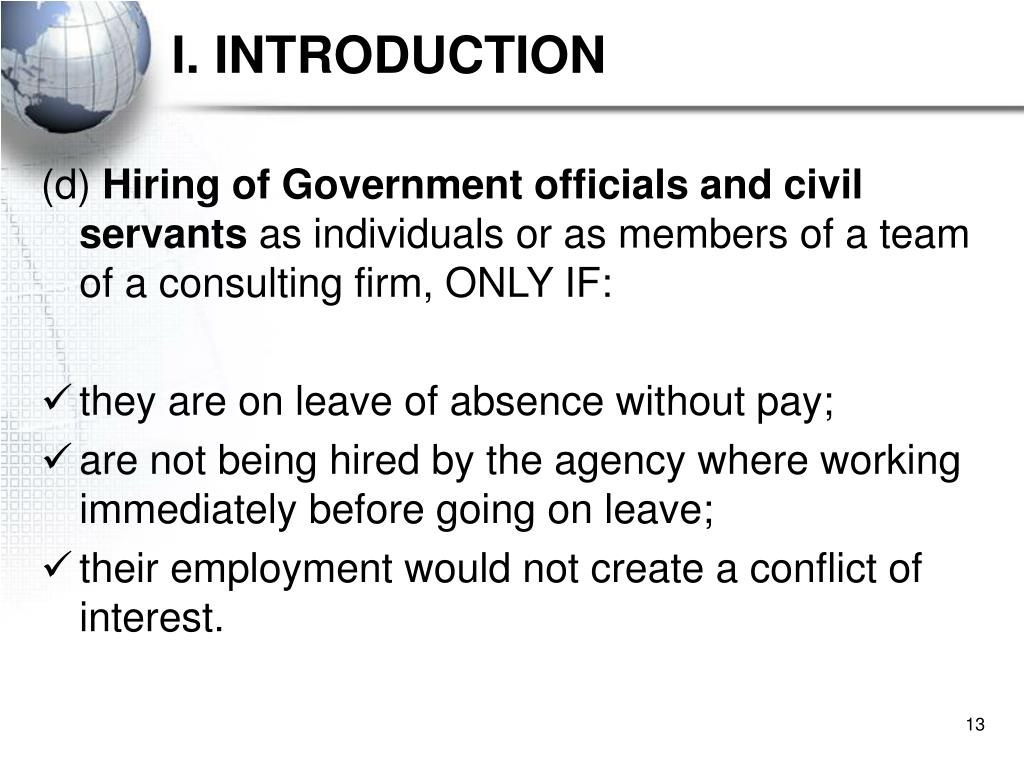 I. INTRODUCTION

(d) Hiring of Government officials and civil servants as individuals or as members of a team of a consulting firm, ONLY IF:

✓ they are on leave of absence without pay;
✓ are not being hired by the agency where working immediately before going on leave;
✓ their employment would not create a conflict of interest.

13